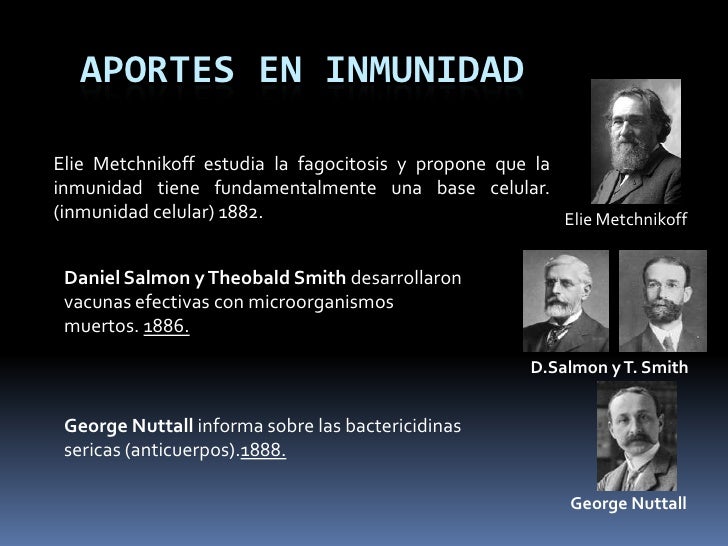 APORTES EN INMUNIDAD

Elie Metchnikoff estudia la fagocitosis y propone que la inmunidad tiene fundamentalmente una base celular. (inmunidad celular) 1882.

Elie Metchnikoff

Daniel Salmon y Theobald Smith desarrollaron vacunas efectivas con microorganismos muertos. 1886.

D.Salmon y T. Smith

George Nuttall informa sobre las bactericidinas sericas (anticuerpos).1888.

George Nuttall